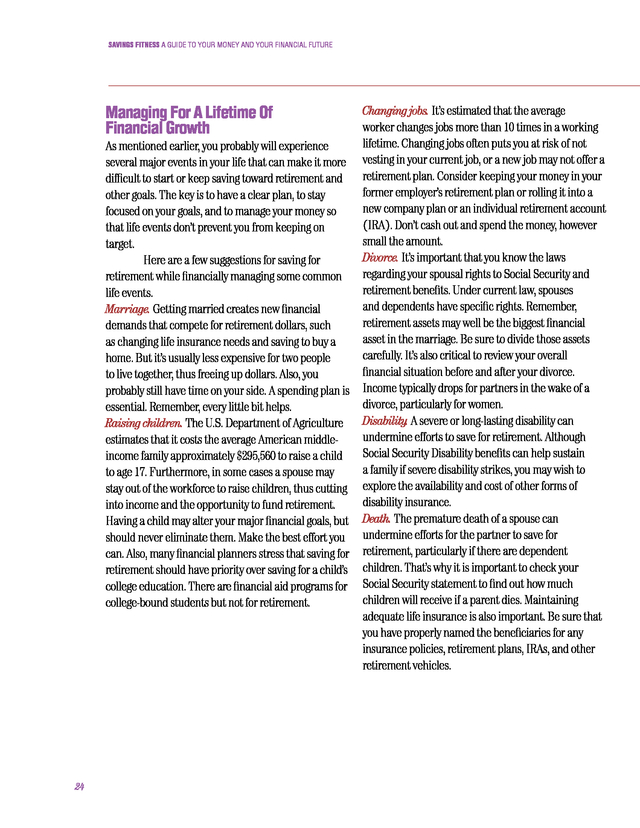 SAVINGS FITNESS A GUIDE TO YOUR MONEY AND YOUR FINANCIAL FUTURE

Managing For A Lifetime Of Financial Growth

As mentioned earlier, you probably will experience several major events in your life that can make it more difficult to start or keep saving toward retirement and other goals. The key is to have a clear plan, to stay focused on your goals, and to manage your money so that life events don't prevent you from keeping on target.

Here are a few suggestions for saving for retirement while financially managing some common life events.

Marriage. Getting married creates new financial demands that compete for retirement dollars, such as changing life insurance needs and saving to buy a home. But it's usually less expensive for two people to live together, thus freeing up dollars. Also, you probably still have time on your side. A spending plan is essential. Remember, every little bit helps.

Raising children. The U.S. Department of Agriculture estimates that it costs the average American middle-income family approximately $295,560 to raise a child to age 17. Furthermore, in some cases a spouse may stay out of the workforce to raise children, thus cutting into income and the opportunity to fund retirement. Having a child may alter your major financial goals, but should never eliminate them. Make the best effort you can. Also, many financial planners stress that saving for retirement should have priority over saving for a child's college education. There are financial aid programs for college-bound students but not for retirement.

Changing jobs. It's estimated that the average worker changes jobs more than 10 times in a working lifetime. Changing jobs often puts you at risk of not vesting in your current job, or a new job may not offer a retirement plan. Consider keeping your money in your former employer's retirement plan or rolling it into a new company plan or an individual retirement account (IRA). Don't cash out and spend the money, however small the amount.

Divorce. It's important that you know the laws regarding your spousal rights to Social Security and retirement benefits. Under current law, spouses and dependents have specific rights. Remember, retirement assets may well be the biggest financial asset in the marriage. Be sure to divide those assets carefully. It's also critical to review your overall financial situation before and after your divorce. Income typically drops for partners in the wake of a divorce, particularly for women.

Disability. A severe or long-lasting disability can undermine efforts to save for retirement. Although Social Security Disability benefits can help sustain a family if severe disability strikes, you may wish to explore the availability and cost of other forms of disability insurance.

Death. The premature death of a spouse can undermine efforts for the partner to save for retirement, particularly if there are dependent children. That's why it is important to check your Social Security statement to find out how much children will receive if a parent dies. Maintaining adequate life insurance is also important. Be sure that you have properly named the beneficiaries for any insurance policies, retirement plans, IRAs, and other retirement vehicles.

24